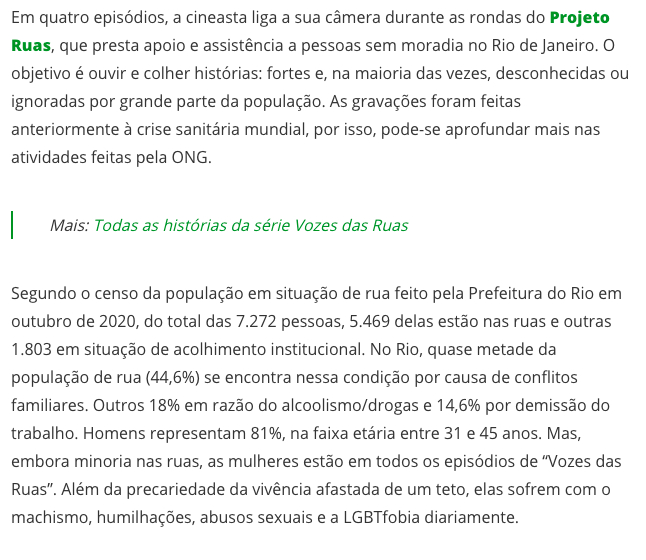 Em quatro episódios, a cineasta liga a sua câmera durante as rondas do Projeto Ruas, que presta apoio e assistência a pessoas sem moradia no Rio de Janeiro. O objetivo é ouvir e colher histórias: fortes e, na maioria das vezes, desconhecidas ou ignoradas por grande parte da população. As gravações foram feitas anteriormente à crise sanitária mundial, por isso, pode-se aprofundar mais nas atividades feitas pela ONG.

Mais: Todas as histórias da série Vozes das Ruas

Segundo o censo da população em situação de rua feito pela Prefeitura do Rio em outubro de 2020, do total das 7.272 pessoas, 5.469 delas estão nas ruas e outras 1.803 em situação de acolhimento institucional. No Rio, quase metade da população de rua (44,6%) se encontra nessa condição por causa de conflitos familiares. Outros 18% em razão do alcoolismo/drogas e 14,6% por demissão do trabalho. Homens representam 81%, na faixa etária entre 31 e 45 anos. Mas, embora minoria nas ruas, as mulheres estão em todos os episódios de “Vozes das Ruas”. Além da precariedade da vivência afastada de um teto, elas sofrem com o machismo, humilhações, abusos sexuais e a LGBTfobia diariamente.